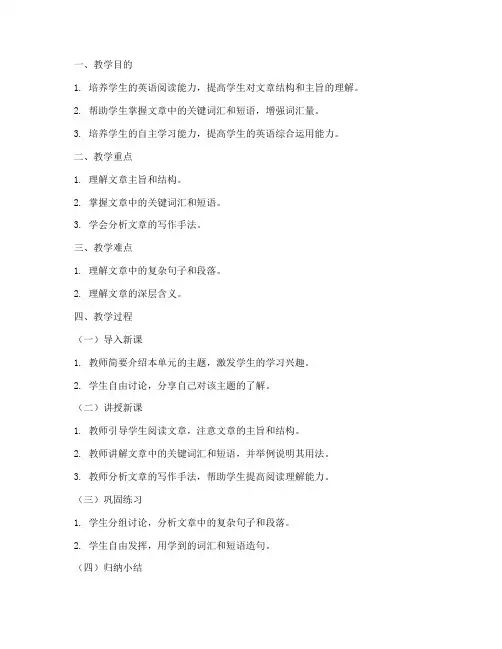 一、教学目的

1. 培养学生的英语阅读能力，提高学生对文章结构和主旨的理解。

2. 帮助学生掌握文章中的关键词汇和短语，增强词汇量。

3. 培养学生的自主学习能力，提高学生的英语综合运用能力。

二、教学重点

1. 理解文章主旨和结构。

2. 掌握文章中的关键词汇和短语。

3. 学会分析文章的写作手法。

三、教学难点

1. 理解文章中的复杂句子和段落。

2. 理解文章的深层含义。

四、教学过程

（一）导入新课

1. 教师简要介绍本单元的主题，激发学生的学习兴趣。

2. 学生自由讨论，分享自己对该主题的了解。

（二）讲授新课

1. 教师引导学生阅读文章，注意文章的主旨和结构。

2. 教师讲解文章中的关键词汇和短语，并举例说明其用法。

3. 教师分析文章的写作手法，帮助学生提高阅读理解能力。

（三）巩固练习

1. 学生分组讨论，分析文章中的复杂句子和段落。

2. 学生自由发挥，用学到的词汇和短语造句。

（四）归纳小结